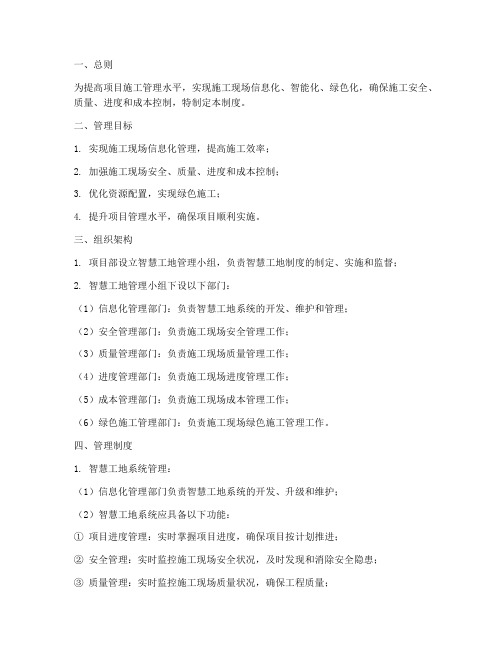 一、总则

为提高项目施工管理水平，实现施工现场信息化、智能化、绿色化，确保施工安全、质量、进度和成本控制，特制定本制度。

二、管理目标

1. 实现施工现场信息化管理，提高施工效率；

2. 加强施工现场安全、质量、进度和成本控制；

3. 优化资源配置，实现绿色施工；

4. 提升项目管理水平，确保项目顺利实施。

三、组织架构

1. 项目部设立智慧工地管理小组，负责智慧工地制度的制定、实施和监督；

2. 智慧工地管理小组下设以下部门：

（1）信息化管理部门：负责智慧工地系统的开发、维护和管理；

（2）安全管理部门：负责施工现场安全管理工作；

（3）质量管理部门：负责施工现场质量管理工作；

（4）进度管理部门：负责施工现场进度管理工作；

（5）成本管理部门：负责施工现场成本管理工作；

（6）绿色施工管理部门：负责施工现场绿色施工管理工作。

四、管理制度

1. 智慧工地系统管理：

（1）信息化管理部门负责智慧工地系统的开发、升级和维护；

（2）智慧工地系统应具备以下功能：

① 项目进度管理：实时掌握项目进度，确保项目按计划推进；

② 安全管理：实时监控施工现场安全状况，及时发现和消除安全隐患；

③ 质量管理：实时监控施工现场质量状况，确保工程质量；